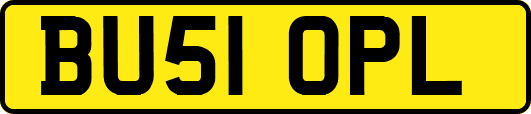 BU51 OPL